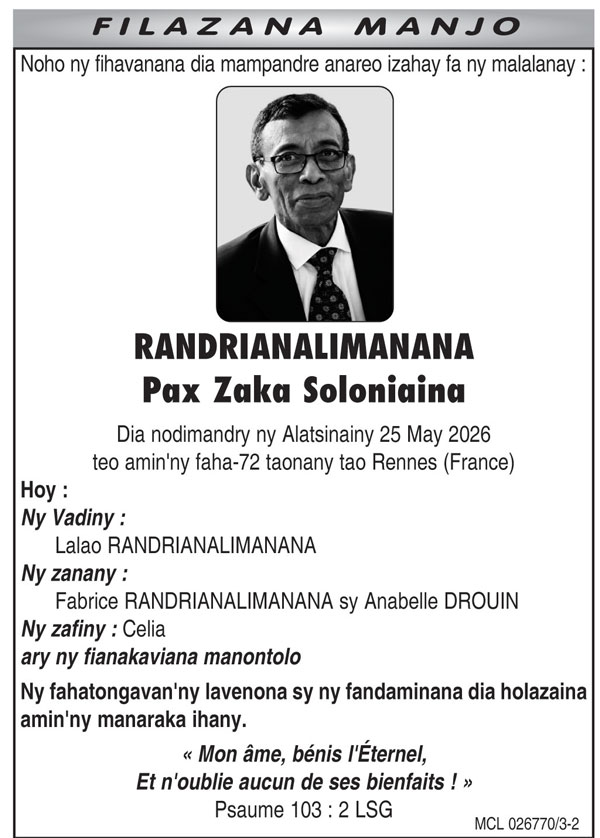 FILAZANA MANJO

Noho ny fihavanana dia mampandre anareo izahay fa ny malalanay :

RANDRIANALIMANANA
Pax Zaka Soloniaina

Dia nodimandry ny Alatsinainy 25 May 2026
teo amin'ny faha-72 taonany tao Rennes (France)

Hoy :
Ny Vadiny :
Lalao RANDRIANALIMANANA
Ny zanany :
Fabrice RANDRIANALIMANANA sy Anabelle DROUIN
Ny zafiny : Celia
ary ny fianakaviana manontolo

Ny fahatongavan'ny lavenona sy ny fandaminana dia holazaina amin'ny manaraka ihany.

« Mon âme, bénis l'Éternel,
Et n'oublie aucun de ses bienfaits ! »
Psaume 103 : 2 LSG

MCL 026770/3-2